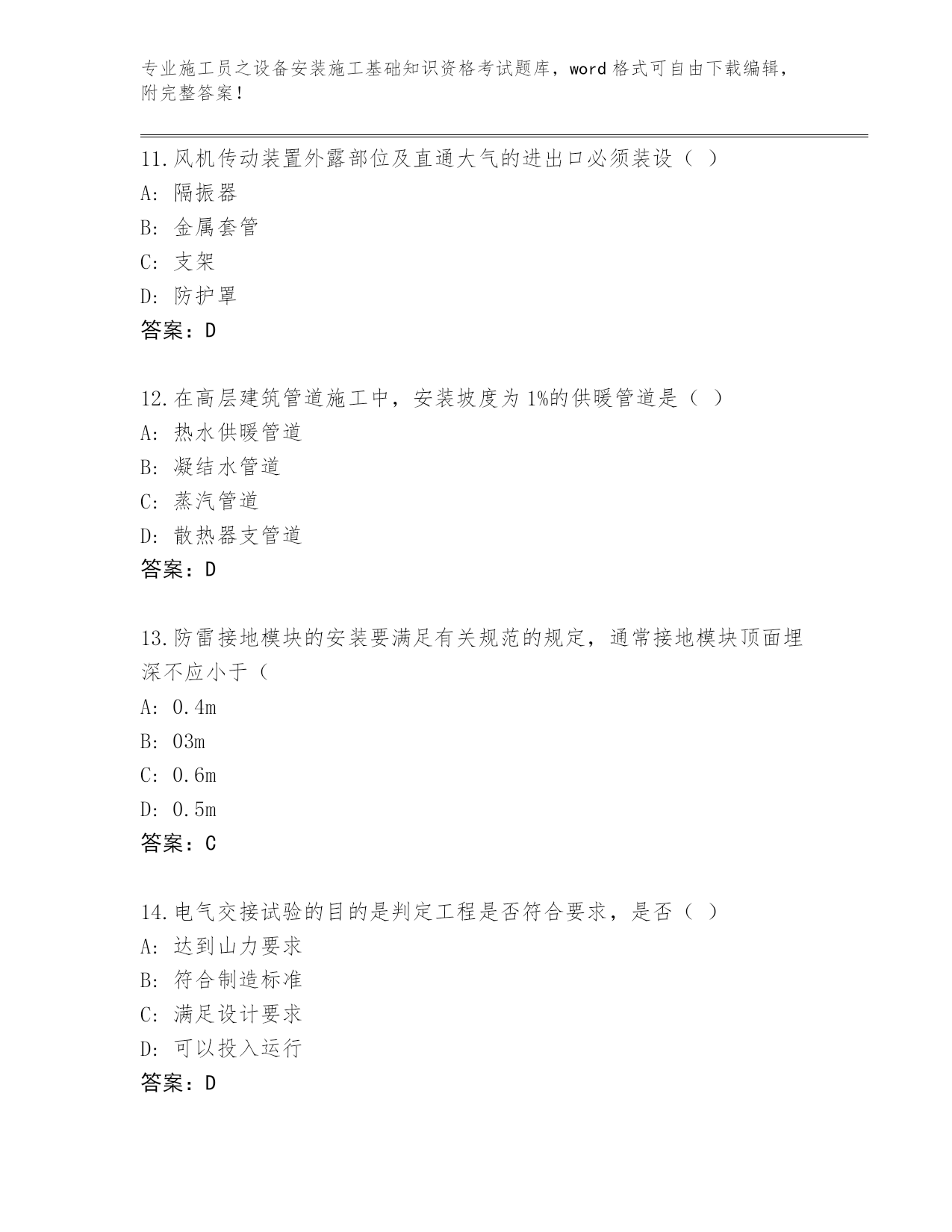 专业施工员之设备安装施工基础知识资格考试题库，word 格式可自由下载编辑，附完整答案！

11.风机传动装置外露部位及直通大气的进出口必须装设（ ）
A: 隔振器
B: 金属套管
C: 支架
D: 防护罩
答案：D

12.在高层建筑管道施工中，安装坡度为 1%的供暖管道是（ ）
A: 热水供暖管道
B: 凝结水管道
C: 蒸汽管道
D: 散热器支管道
答案：D

13.防雷接地模块的安装要满足有关规范的规定，通常接地模块顶面埋深不应小于（
A: 0.4m
B: 03m
C: 0.6m
D: 0.5m
答案：C

14.电气交接试验的目的是判定工程是否符合要求，是否（ ）
A: 达到山力要求
B: 符合制造标准
C: 满足设计要求
D: 可以投入运行
答案：D